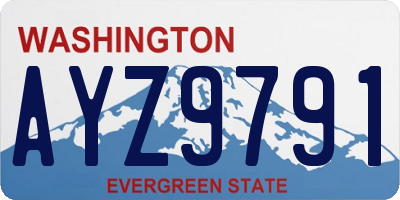 WASHINGTON

AYZ9791

EVERGREEN STATE